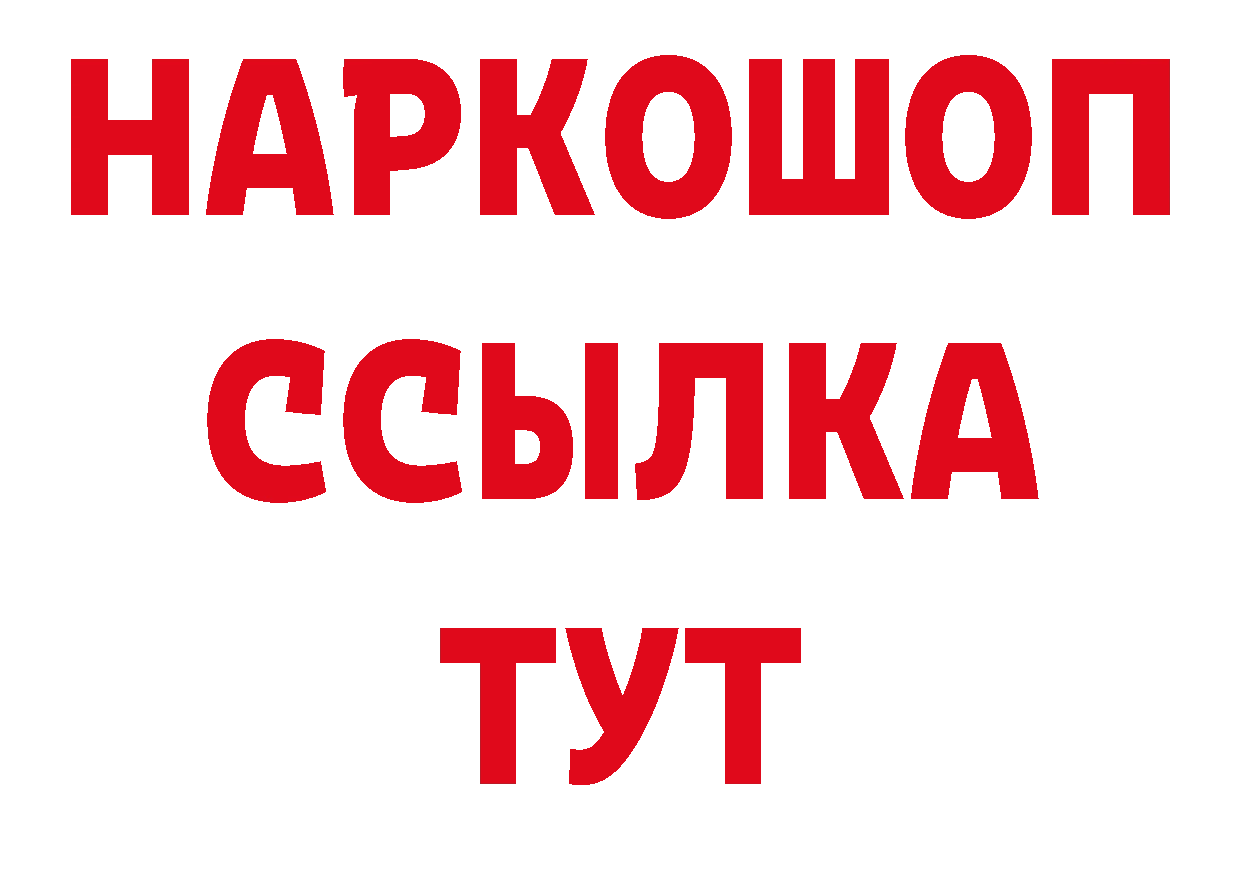 НАРКОШОП
ССЫЛКА
ТУТ